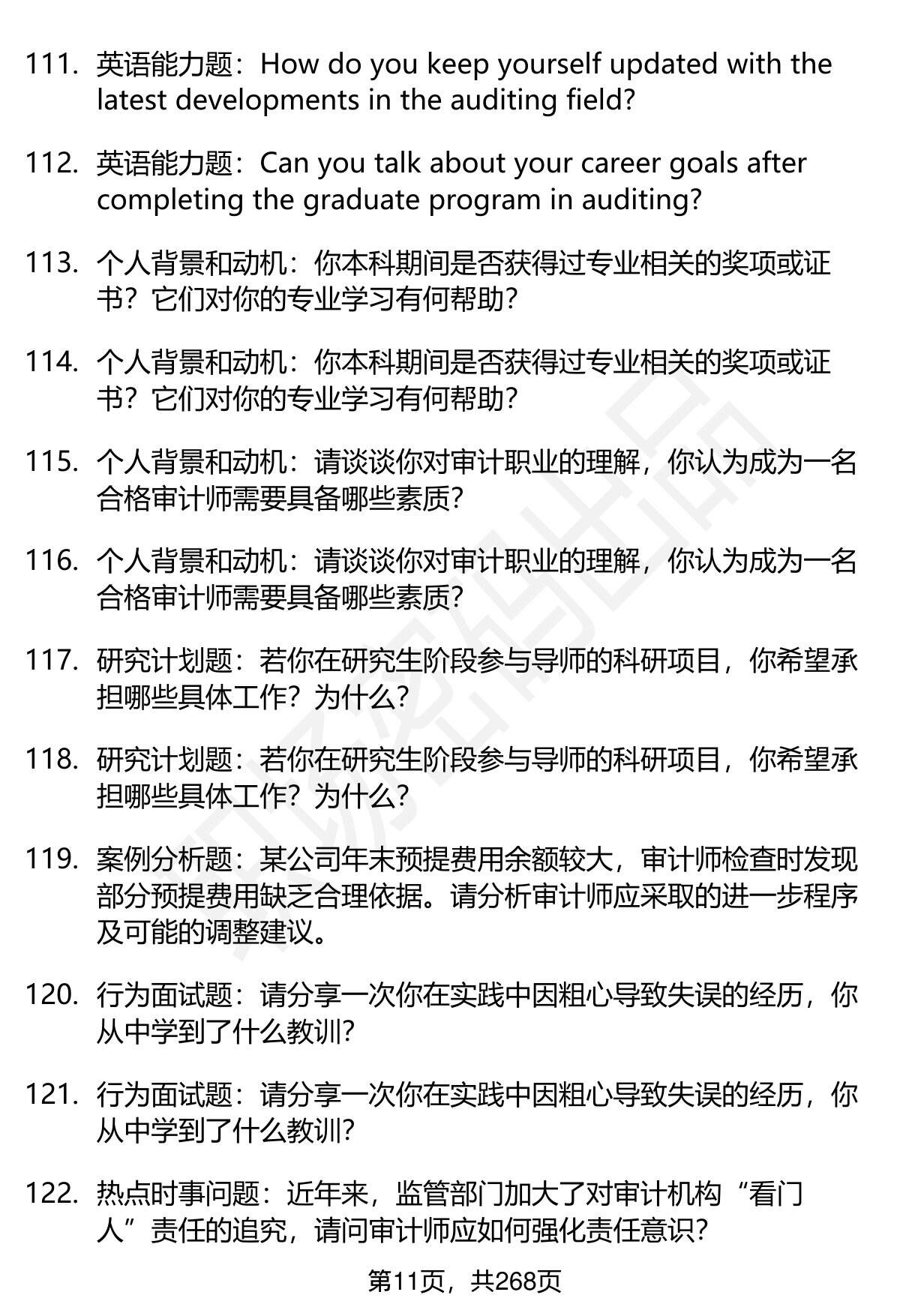 111. 英语能力题：How do you keep yourself updated with the latest developments in the auditing field?

112. 英语能力题：Can you talk about your career goals after completing the graduate program in auditing?

113. 个人背景和动机：你本科期间是否获得过专业相关的奖项或证书？它们对你的专业学习有何帮助？

114. 个人背景和动机：你本科期间是否获得过专业相关的奖项或证书？它们对你的专业学习有何帮助？

115. 个人背景和动机：请谈谈你对审计职业的理解，你认为成为一名合格审计师需要具备哪些素质？

116. 个人背景和动机：请谈谈你对审计职业的理解，你认为成为一名合格审计师需要具备哪些素质？

117. 研究计划题：若你在研究生阶段参与导师的科研项目，你希望承担哪些具体工作？为什么？

118. 研究计划题：若你在研究生阶段参与导师的科研项目，你希望承担哪些具体工作？为什么？

119. 案例分析题：某公司年末预提费用余额较大，审计师检查时发现部分预提费用缺乏合理依据。请分析审计师应采取的进一步程序及可能的调整建议。

120. 行为面试题：请分享一次你在实践中因粗心导致失误的经历，你从中学到了什么教训？

121. 行为面试题：请分享一次你在实践中因粗心导致失误的经历，你从中学到了什么教训？

122. 热点时事问题：近年来，监管部门加大了对审计机构“看门人”责任的追究，请问审计师应如何强化责任意识？

第11页，共268页